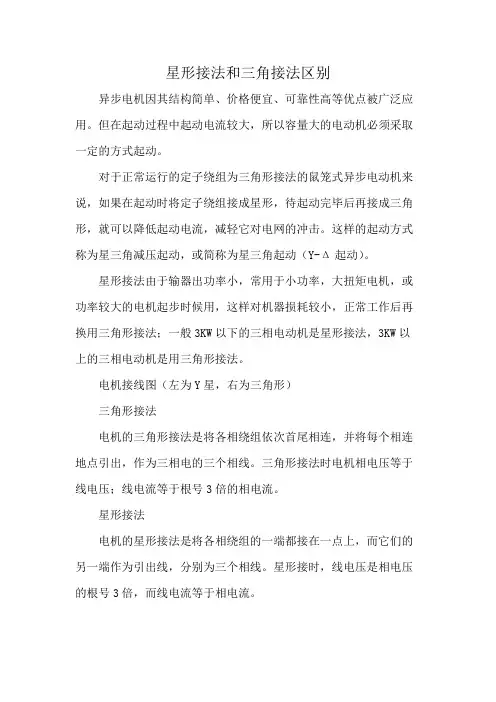 星形接法和三角接法区别

异步电机因其结构简单、价格便宜、可靠性高等优点被广泛应用。但在起动过程中起动电流较大，所以容量大的电动机必须采取一定的方式起动。

对于正常运行的定子绕组为三角形接法的鼠笼式异步电动机来说，如果在起动时将定子绕组接成星形，待起动完毕后再接成三角形，就可以降低起动电流，减轻它对电网的冲击。这样的起动方式称为星三角减压起动，或简称为星三角起动（Y-Δ 起动）。

星形接法由于输器出功率小，常用于小功率，大扭矩电机，或功率较大的电机起步时候用，这样对机器损耗较小，正常工作后再换用三角形接法；一般 3KW 以下的三相电动机是星形接法，3KW 以上的三相电动机是用三角形接法。

电机接线图（左为 Y 星，右为三角形）

三角形接法

电机的三角形接法是将各相绕组依次首尾相连，并将每个相连地点引出，作为三相电的三个相线。三角形接法时电机相电压等于线电压；线电流等于根号 3 倍的相电流。

星形接法

电机的星形接法是将各相绕组的一端都接在一点上，而它们的另一端作为引出线，分别为三个相线。星形接时，线电压是相电压的根号 3 倍，而线电流等于相电流。